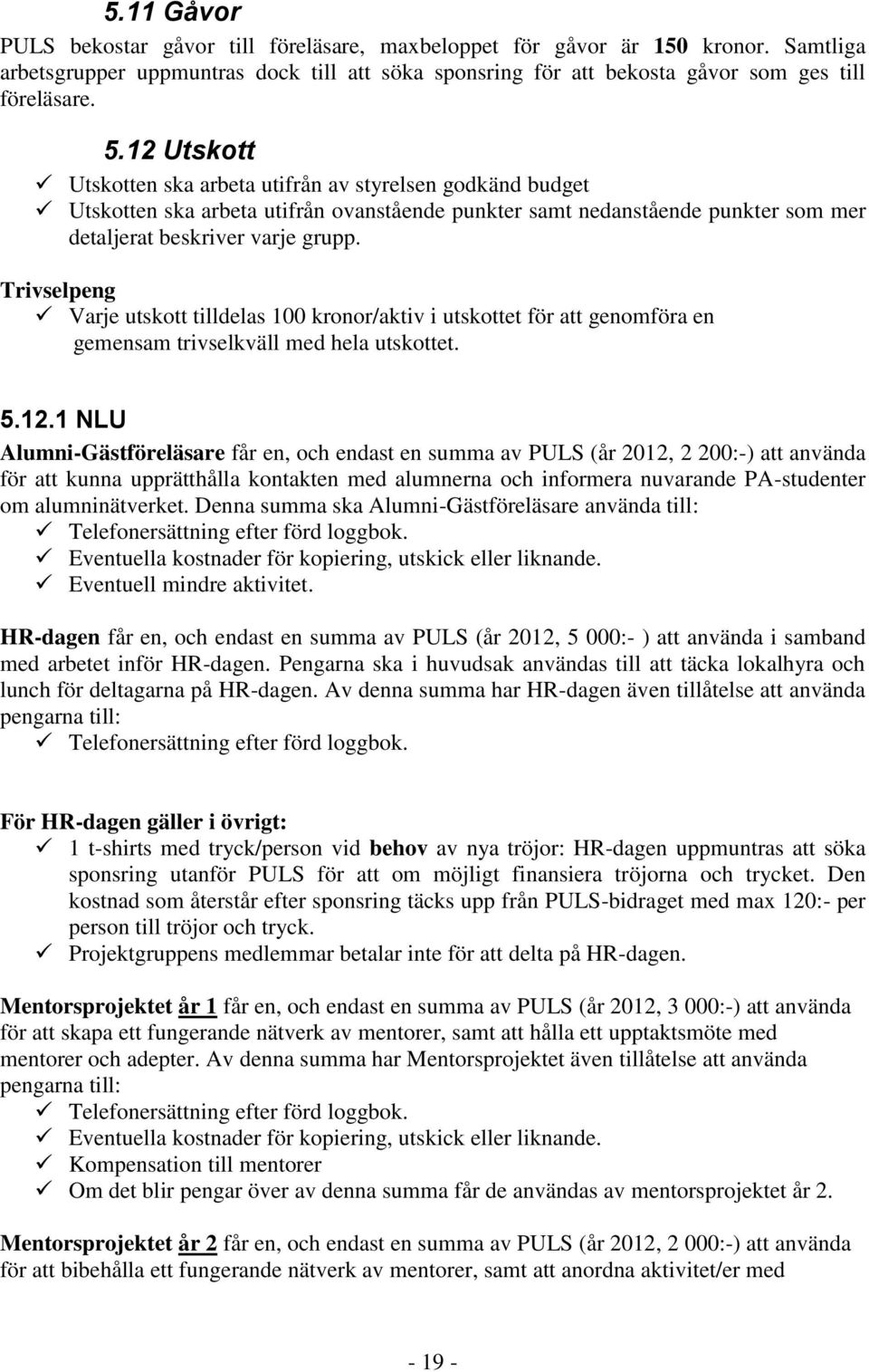 5.11 Gåvor

PULS bekostar gåvor till föreläsare, maxbeloppet för gåvor är 150 kronor. Samtliga arbetsgrupper uppmuntras dock till att söka sponsring för att bekosta gåvor som ges till föreläsare.

5.12 Utskott

✓ Utskotten ska arbeta utifrån av styrelsen godkänd budget
✓ Utskotten ska arbeta utifrån ovanstående punkter samt nedanstående punkter som mer detaljerat beskriver varje grupp.

Trivselpeng
✓ Varje utskott tilldelas 100 kronor/aktiv i utskottet för att genomföra en gemensam trivselkväll med hela utskottet.

5.12.1 NLU

Alumni-Gästföreläsare får en, och endast en summa av PULS (år 2012, 2 200:-) att använda för att kunna upprätthålla kontakten med alumnerna och informera nuvarande PA-studenter om alumninätverket. Denna summa ska Alumni-Gästföreläsare använda till:
✓ Telefonersättning efter förd loggbok.
✓ Eventuella kostnader för kopiering, utskick eller liknande.
✓ Eventuell mindre aktivitet.

HR-dagen får en, och endast en summa av PULS (år 2012, 5 000:- ) att använda i samband med arbetet inför HR-dagen. Pengarna ska i huvudsak användas till att täcka lokalhyra och lunch för deltagarna på HR-dagen. Av denna summa har HR-dagen även tillåtelse att använda pengarna till:
✓ Telefonersättning efter förd loggbok.

För HR-dagen gäller i övrigt:
✓ 1 t-shirts med tryck/person vid behov av nya tröjor: HR-dagen uppmuntras att söka sponsring utanför PULS för att om möjligt finansiera tröjorna och trycket. Den kostnad som återstår efter sponsring täcks upp från PULS-bidraget med max 120:- per person till tröjor och tryck.
✓ Projektgruppens medlemmar betalar inte för att delta på HR-dagen.

Mentorsprojektet år 1 får en, och endast en summa av PULS (år 2012, 3 000:-) att använda för att skapa ett fungerande nätverk av mentorer, samt att hålla ett upptaktsmöte med mentorer och adepter. Av denna summa har Mentorsprojektet även tillåtelse att använda pengarna till:
✓ Telefonersättning efter förd loggbok.
✓ Eventuella kostnader för kopiering, utskick eller liknande.
✓ Kompensation till mentorer
✓ Om det blir pengar över av denna summa får de användas av mentorsprojektet år 2.

Mentorsprojektet år 2 får en, och endast en summa av PULS (år 2012, 2 000:-) att använda för att bibehålla ett fungerande nätverk av mentorer, samt att anordna aktivitet/er med

- 19 -